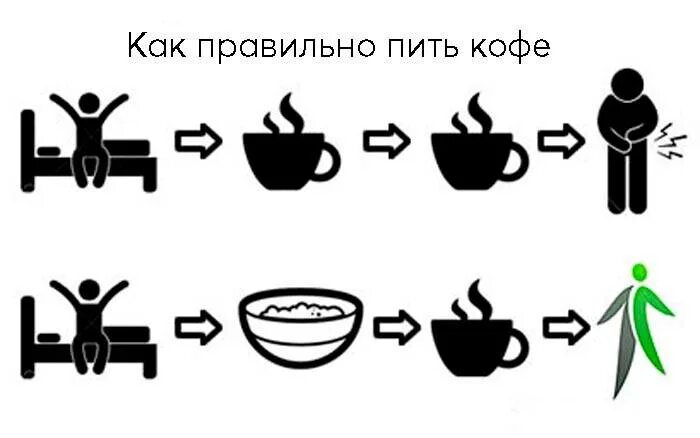 Как правильно пить кофе